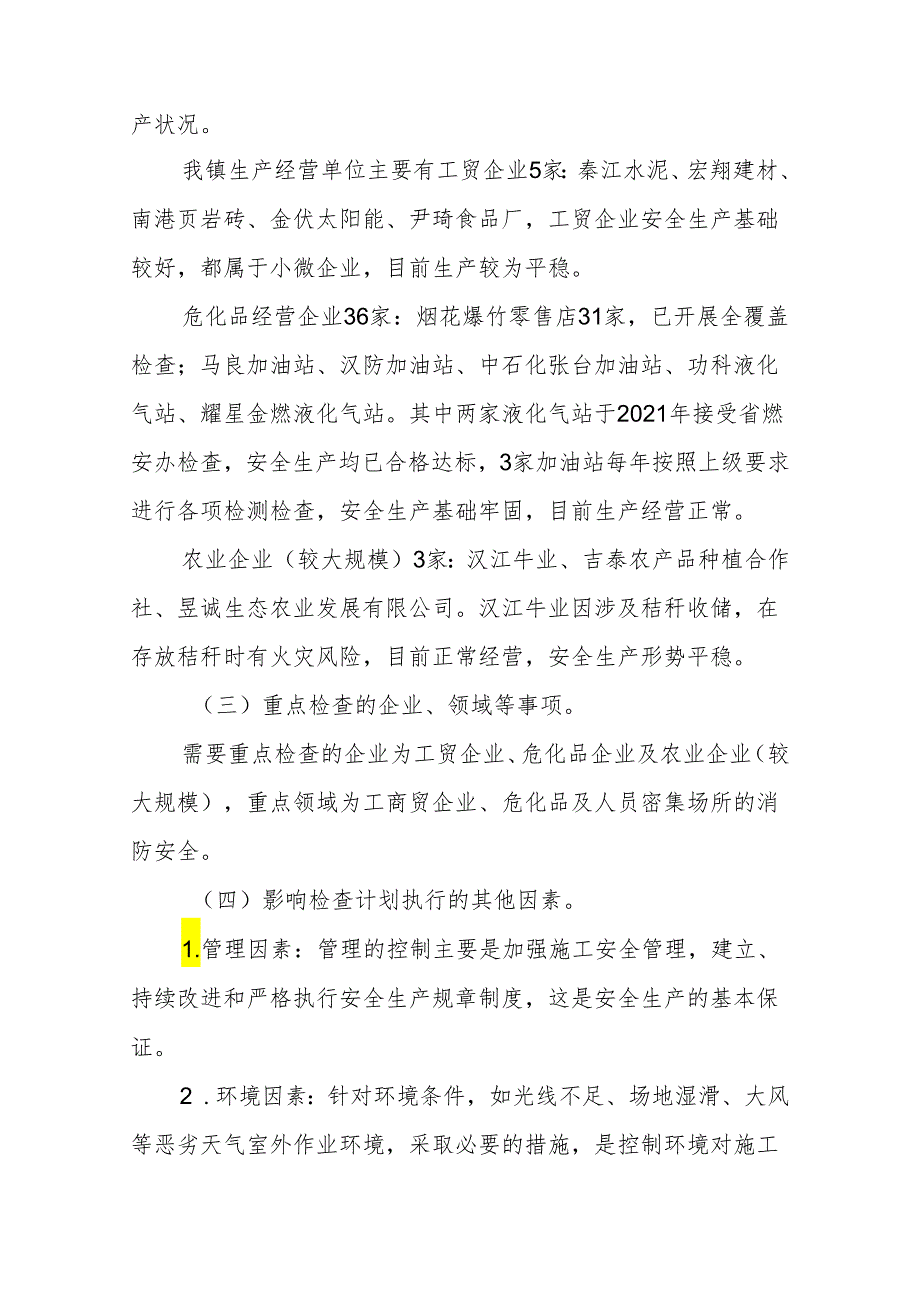 产状况。

我镇生产经营单位主要有工贸企业5家：秦江水泥、宏翔建材、南港页岩砖、金伏太阳能、尹琦食品厂，工贸企业安全生产基础较好，都属于小微企业，目前生产较为平稳。

危化品经营企业36家：烟花爆竹零售店31家，已开展全覆盖检查；马良加油站、汉防加油站、中石化张台加油站、功科液化气站、耀星金燃液化气站。其中两家液化气站于2021年接受省燃安办检查，安全生产均已合格达标，3家加油站每年按照上级要求进行各项检测检查，安全生产基础牢固，目前生产经营正常。

农业企业（较大规模）3家：汉江牛业、吉泰农产品种植合作社、昱诚生态农业发展有限公司。汉江牛业因涉及秸秆收储，在存放秸秆时有火灾风险，目前正常经营，安全生产形势平稳。

（三）重点检查的企业、领域等事项。

需要重点检查的企业为工贸企业、危化品企业及农业企业（较大规模），重点领域为工商贸企业、危化品及人员密集场所的消防安全。

（四）影响检查计划执行的其他因素。

1.管理因素：管理的控制主要是加强施工安全管理，建立、持续改进和严格执行安全生产规章制度，这是安全生产的基本保证。

2.环境因素：针对环境条件，如光线不足、场地湿滑、大风等恶劣天气室外作业环境，采取必要的措施，是控制环境对施工